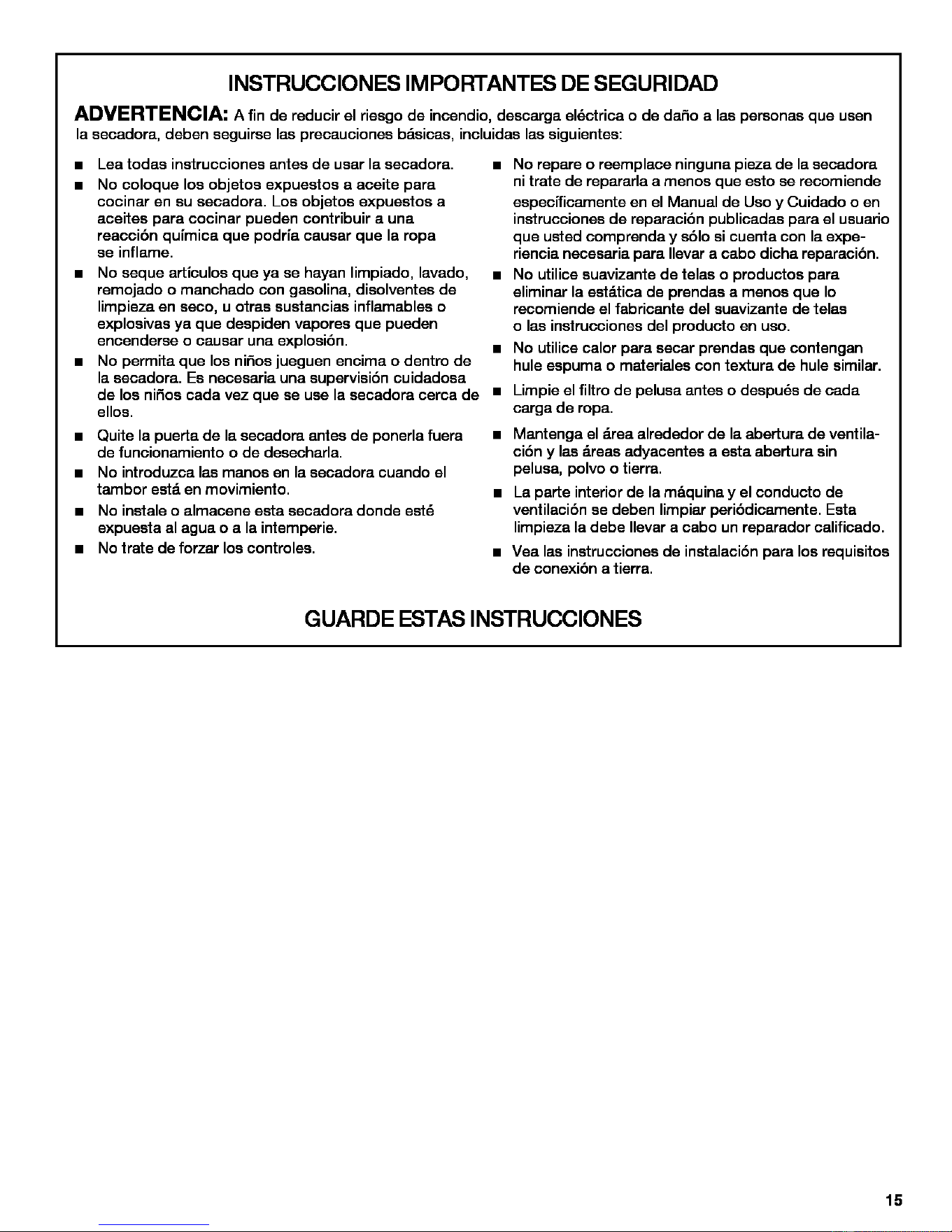 INSTRUCCIONES IMPORTANTES DE SEGURIDAD

ADVERTENCIA: A fin de reducir el riesgo de incendio, descarga eléctrica o de daño a las personas que usen la secadora, deben seguirse las precauciones básicas, incluidas las siguientes:

• Lea todas instrucciones antes de usar la secadora.
• No coloque los objetos expuestos a aceite para cocinar en su secadora. Los objetos expuestos a aceites para cocinar pueden contribuir a una reacción química que podría causar que la ropa se inflame.
• No seque artículos que ya se hayan limpiado, lavado, remojado o manchado con gasolina, disolventes de limpieza en seco, u otras sustancias inflamables o explosivas ya que despiden vapores que pueden encenderse o causar una explosión.
• No permita que los niños jueguen encima o dentro de la secadora. Es necesaria una supervisión cuidadosa de los niños cada vez que se use la secadora cerca de ellos.
• Quite la puerta de la secadora antes de ponerla fuera de funcionamiento o de desecharla.
• No introduzca las manos en la secadora cuando el tambor está en movimiento.
• No instale o almacene esta secadora donde esté expuesta al agua o a la intemperie.
• No trate de forzar los controles.
• No repare o reemplace ninguna pieza de la secadora ni trate de repararla a menos que esto se recomiende específicamente en el Manual de Uso y Cuidado o en instrucciones de reparación publicadas para el usuario que usted comprenda y sólo si cuenta con la experiencia necesaria para llevar a cabo dicha reparación.
• No utilice suavizante de telas o productos para eliminar la estática de prendas a menos que lo recomiende el fabricante del suavizante de telas o las instrucciones del producto en uso.
• No utilice calor para secar prendas que contengan hule espuma o materiales con textura de hule similar.
• Limpie el filtro de pelusa antes o después de cada carga de ropa.
• Mantenga el área alrededor de la abertura de ventilación y las áreas adyacentes a esta abertura sin pelusa, polvo o tierra.
• La parte interior de la máquina y el conducto de ventilación se deben limpiar periódicamente. Esta limpieza la debe llevar a cabo un reparador calificado.
• Vea las instrucciones de instalación para los requisitos de conexión a tierra.

GUARDE ESTAS INSTRUCCIONES

15